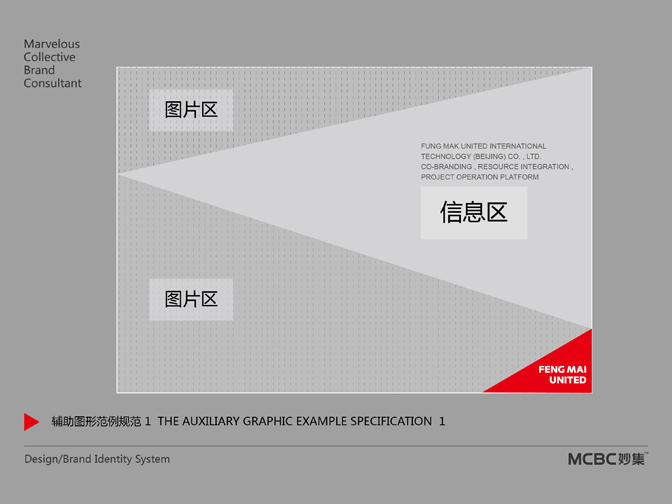 Marvelous
Collective
Brand
Consultant

图片区

FUNG MAK UNITED INTERNATIONAL
TECHNOLOGY (BEIJING) CO. , LTD.
CO-BRANDING , RESOURCE INTEGRATION ,
PROJECT OPERATION PLATFORM

信息区

图片区

FENG MAI
UNITED

辅助图形范例规范1 THE AUXILIARY GRAPHIC EXAMPLE SPECIFICATION 1

Design/Brand Identity System

MCBC妙集™